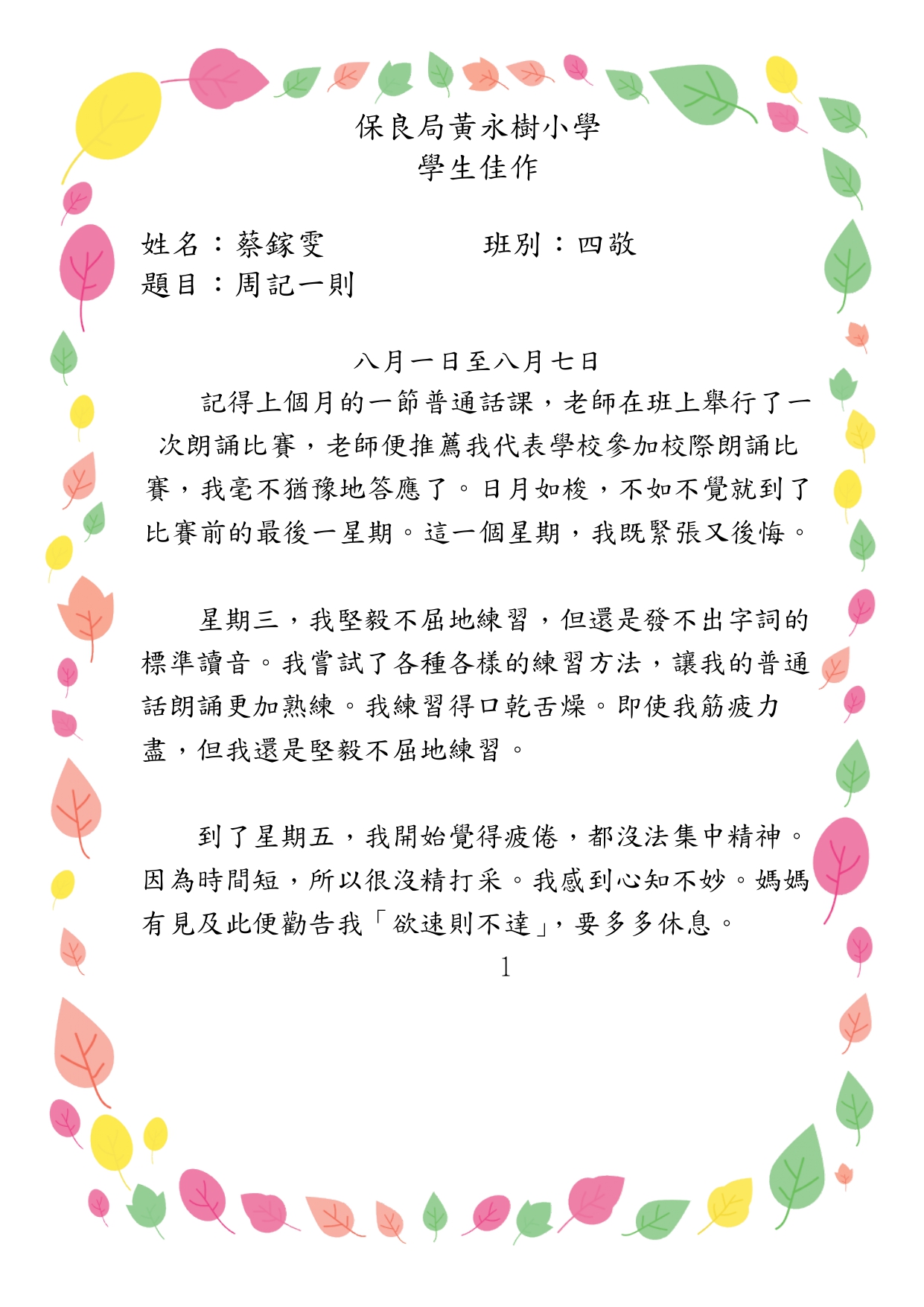 保良局黃永樹小學
學生佳作

姓名：蔡鎵雯　　　　班別：四敬
題目：周記一則

八月一日至八月七日

記得上個月的一節普通話課，老師在班上舉行了一次朗誦比賽，老師便推薦我代表學校參加校際朗誦比賽，我毫不猶豫地答應了。日月如梭，不知不覺就到了比賽前的最後一星期。這一個星期，我既緊張又後悔。

星期三，我堅毅不屈地練習，但還是發不出字詞的標準讀音。我嘗試了各種各樣的練習方法，讓我的普通話朗誦更加熟練。我練習得口乾舌燥。即使我筋疲力盡，但我還是堅毅不屈地練習。

到了星期五，我開始覺得疲倦，都沒法集中精神。因為時間短，所以很沒精打采。我感到心知不妙。媽媽有見及此便勸告我「欲速則不達」，要多多休息。

1